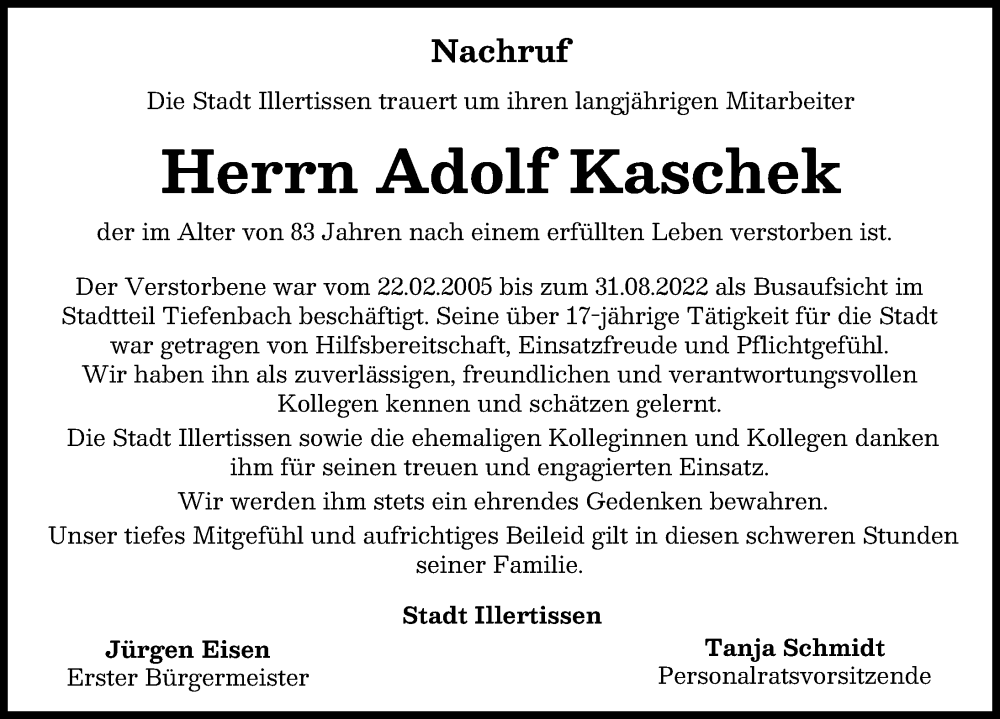 Nachruf

Die Stadt Illertissen trauert um ihren langjährigen Mitarbeiter

Herrn Adolf Kaschek

der im Alter von 83 Jahren nach einem erfüllten Leben verstorben ist.

Der Verstorbene war vom 22.02.2005 bis zum 31.08.2022 als Busaufsicht im Stadtteil Tiefenbach beschäftigt. Seine über 17-jährige Tätigkeit für die Stadt war getragen von Hilfsbereitschaft, Einsatzfreude und Pflichtgefühl. Wir haben ihn als zuverlässigen, freundlichen und verantwortungsvollen Kollegen kennen und schätzen gelernt.

Die Stadt Illertissen sowie die ehemaligen Kolleginnen und Kollegen danken ihm für seinen treuen und engagierten Einsatz.

Wir werden ihm stets ein ehrendes Gedenken bewahren.

Unser tiefes Mitgefühl und aufrichtiges Beileid gilt in diesen schweren Stunden seiner Familie.

Stadt Illertissen

Jürgen Eisen
Erster Bürgermeister

Tanja Schmidt
Personalratsvorsitzende